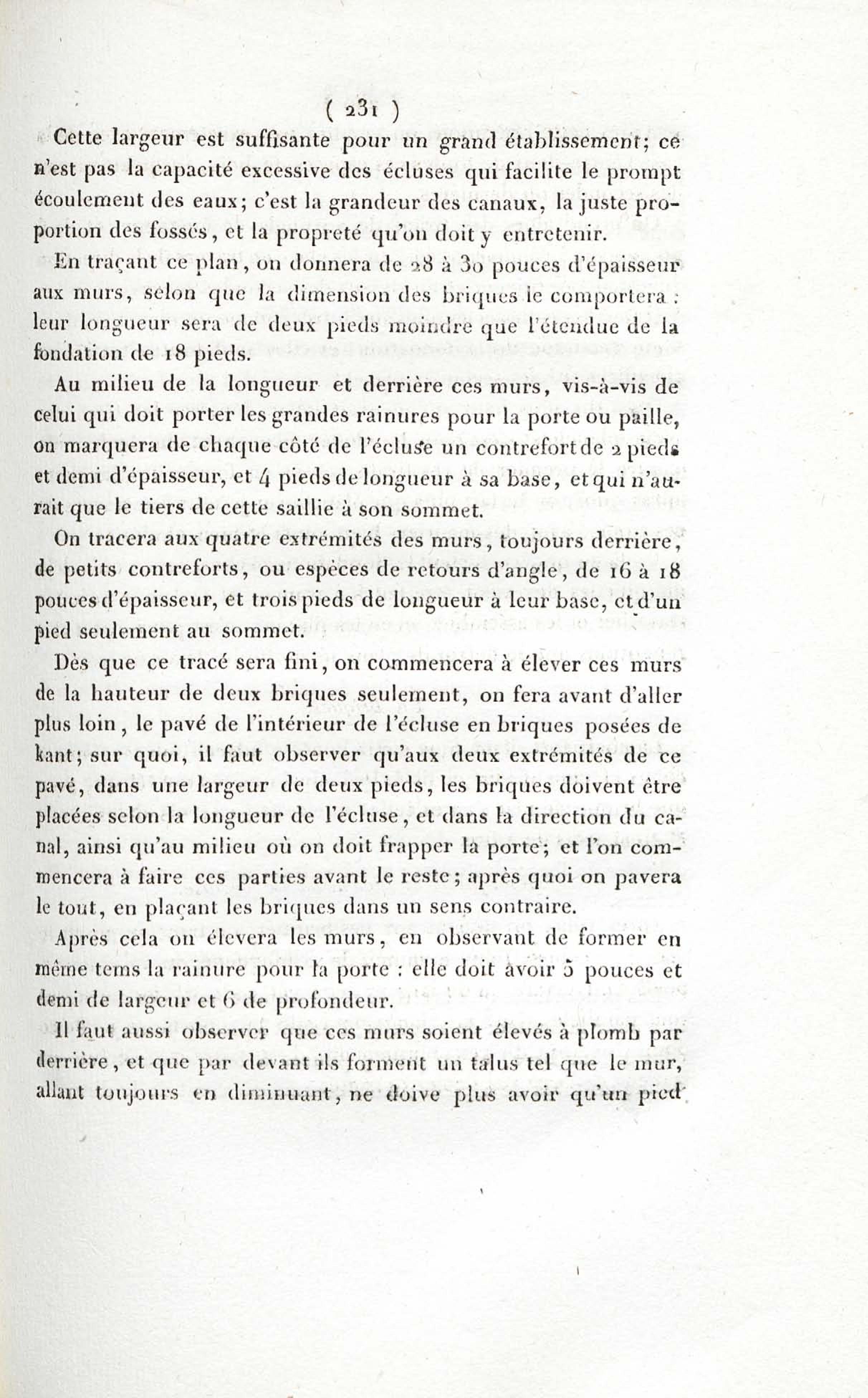 ( 231 )

Cette largeur est suffisante pour un grand établissement; ce n'est pas la capacité excessive des écluses qui facilite le prompt écoulement des eaux; c'est la grandeur des canaux, la juste proportion des fossés, et la propreté qu'on doit y entretenir.

En traçant ce plan, on donnera de 28 à 30 pouces d'épaisseur aux murs, selon que la dimension des briques le comportera : leur longueur sera de deux pieds moindre que l'étendue de la fondation de 18 pieds.

Au milieu de la longueur et derrière ces murs, vis-à-vis de celui qui doit porter les grandes rainures pour la porte ou paille, on marquera de chaque côté de l'écluse un contrefort de 2 pieds et demi d'épaisseur, et 4 pieds de longueur à sa base, et qui n'aurait que le tiers de cette saillie à son sommet.

On tracera aux quatre extrémités des murs, toujours derrière, de petits contreforts, ou espèces de retours d'angle, de 16 à 18 pouces d'épaisseur, et trois pieds de longueur à leur base, et d'un pied seulement au sommet.

Dès que ce tracé sera fini, on commencera à élever ces murs de la hauteur de deux briques seulement, on fera avant d'aller plus loin, le pavé de l'intérieur de l'écluse en briques posées de kant; sur quoi, il faut observer qu'aux deux extrémités de ce pavé, dans une largeur de deux pieds, les briques doivent être placées selon la longueur de l'écluse, et dans la direction du canal, ainsi qu'au milieu où on doit frapper la porte; et l'on commencera à faire ces parties avant le reste; après quoi on pavera le tout, en plaçant les briques dans un sens contraire.

Après cela on élevera les murs, en observant de former en même tems la rainure pour la porte : elle doit avoir 5 pouces et demi de largeur et 6 de profondeur.

Il faut aussi observer que ces murs soient élevés à plomb par derrière, et que par devant ils forment un talus tel que le mur, allant toujours en diminuant, ne doive plus avoir qu'un pied